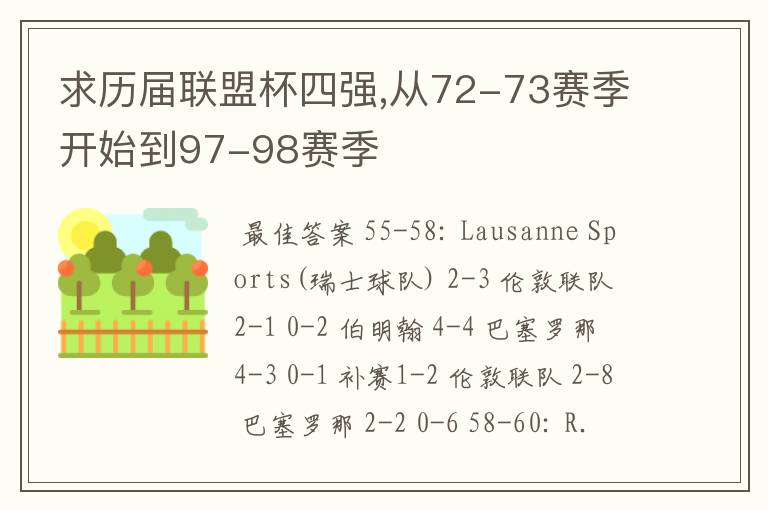 求历届联盟杯四强,从72-73赛季开始到97-98赛季

最佳答案 55-58: Lausanne Sports(瑞士球队) 2-3 伦敦联队 2-1 0-2 伯明翰 4-4 巴塞罗那 4-3 0-1 补赛1-2 伦敦联队 2-8 巴塞罗那 2-2 0-6 58-60: R.